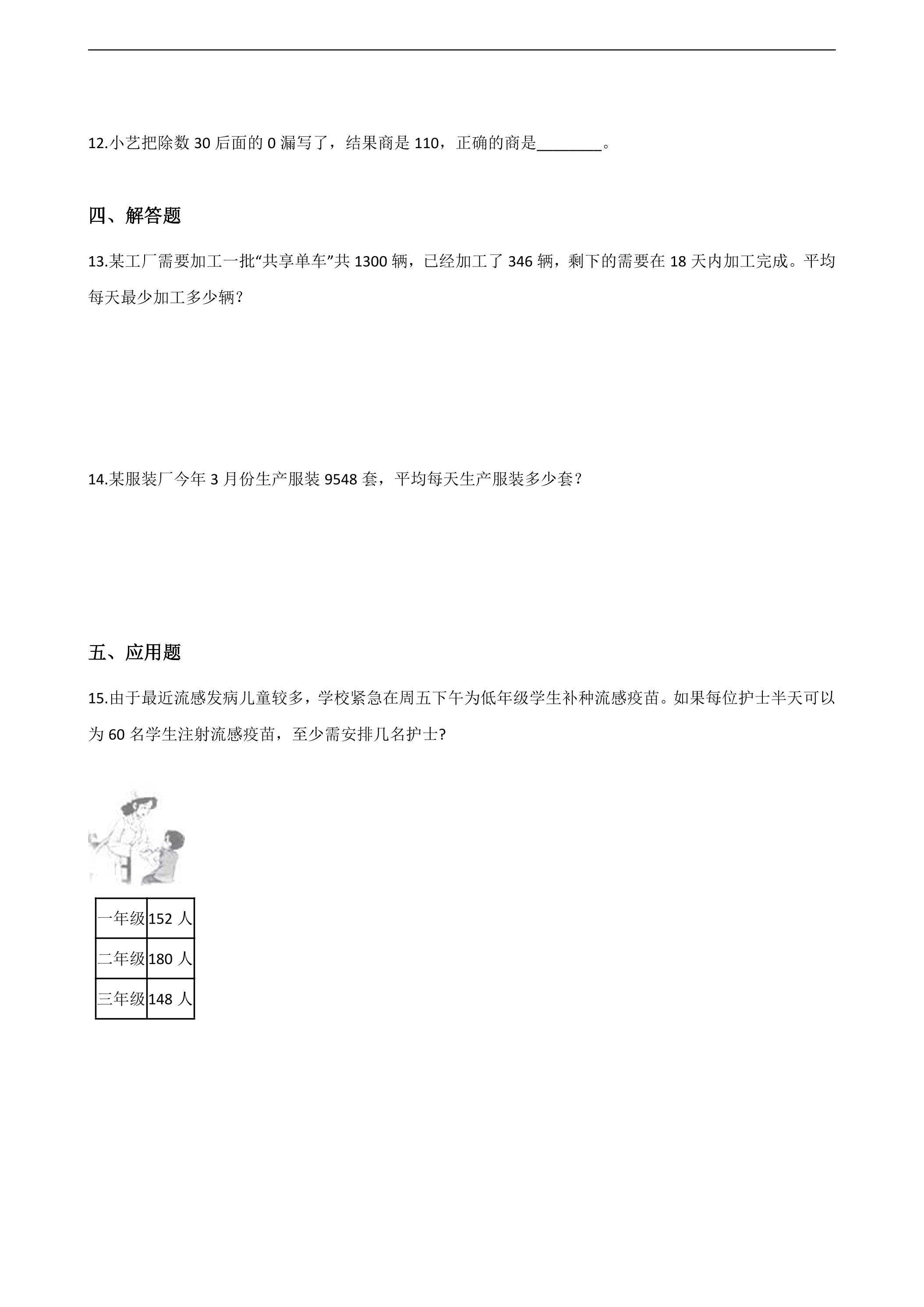 12.小艺把除数30后面的0漏写了，结果商是110，正确的商是____。

四、解答题

13.某工厂需要加工一批“共享单车”共1300辆，已经加工了346辆，剩下的需要在18天内加工完成。平均每天最少加工多少辆？

14.某服装厂今年3月份生产服装9548套，平均每天生产服装多少套？

五、应用题

15.由于最近流感发病儿童较多，学校紧急在周五下午为低年级学生补种流感疫苗。如果每位护士半天可以为60名学生注射流感疫苗，至少需安排几名护士?

| 一年级 | 152人 |
|---|---|
| 二年级 | 180人 |
| 三年级 | 148人 |